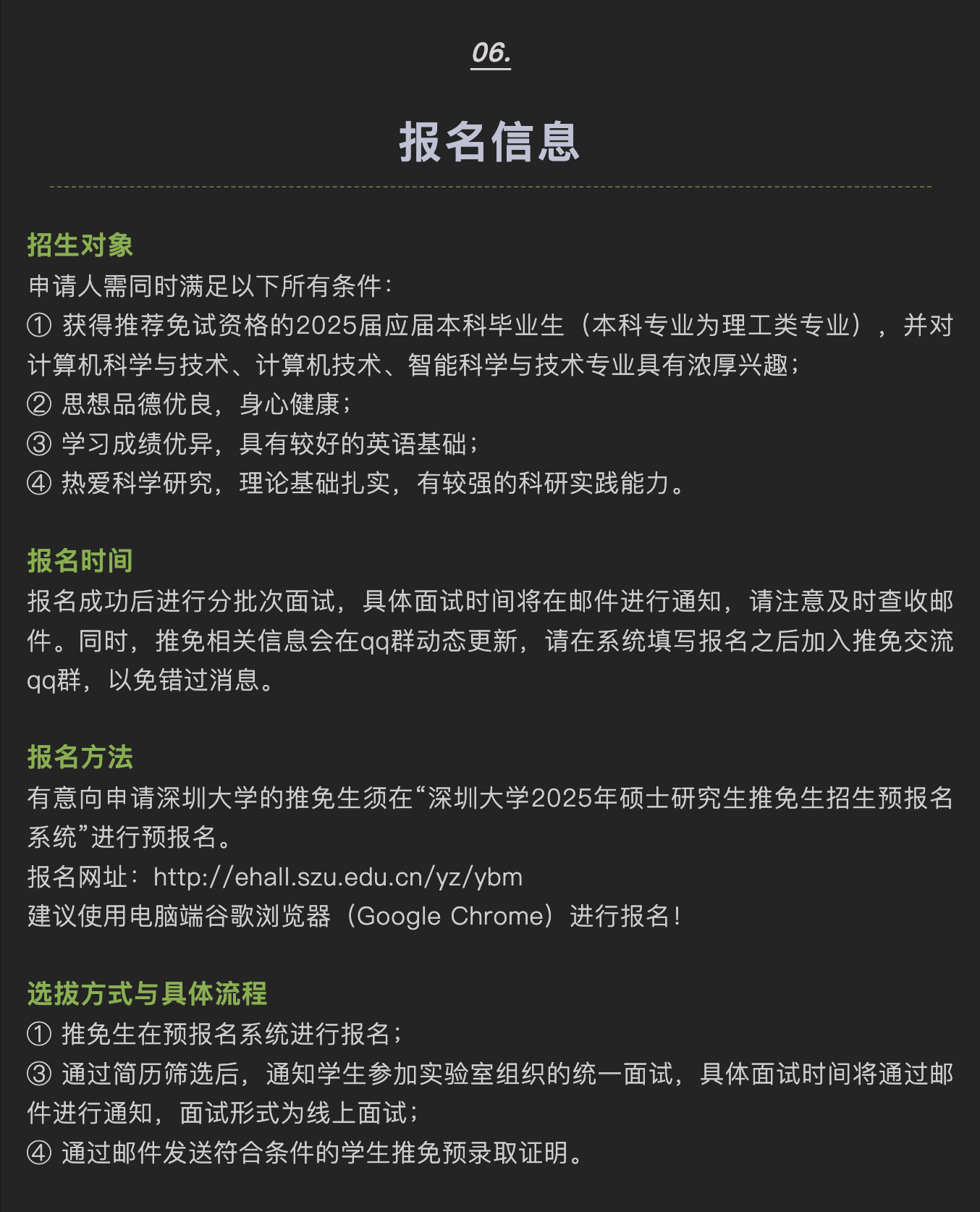 06.

报名信息

招生对象
申请人需同时满足以下所有条件：
① 获得推荐免试资格的2025届应届本科毕业生（本科专业为理工类专业），并对计算机科学与技术、计算机技术、智能科学与技术专业具有浓厚兴趣；
② 思想品德优良，身心健康；
③ 学习成绩优异，具有较好的英语基础；
④ 热爱科学研究，理论基础扎实，有较强的科研实践能力。

报名时间
报名成功后进行分批次面试，具体面试时间将在邮件进行通知，请注意及时查收邮件。同时，推免相关信息会在qq群动态更新，请在系统填写报名之后加入推免交流qq群，以免错过消息。

报名方法
有意向申请深圳大学的推免生须在“深圳大学2025年硕士研究生推免生招生预报名系统”进行预报名。
报名网址：http://ehall.szu.edu.cn/yz/ybm
建议使用电脑端谷歌浏览器（Google Chrome）进行报名！

选拔方式与具体流程
① 推免生在预报名系统进行报名；
③ 通过简历筛选后，通知学生参加实验室组织的统一面试，具体面试时间将通过邮件进行通知，面试形式为线上面试；
④ 通过邮件发送符合条件的学生推免预录取证明。